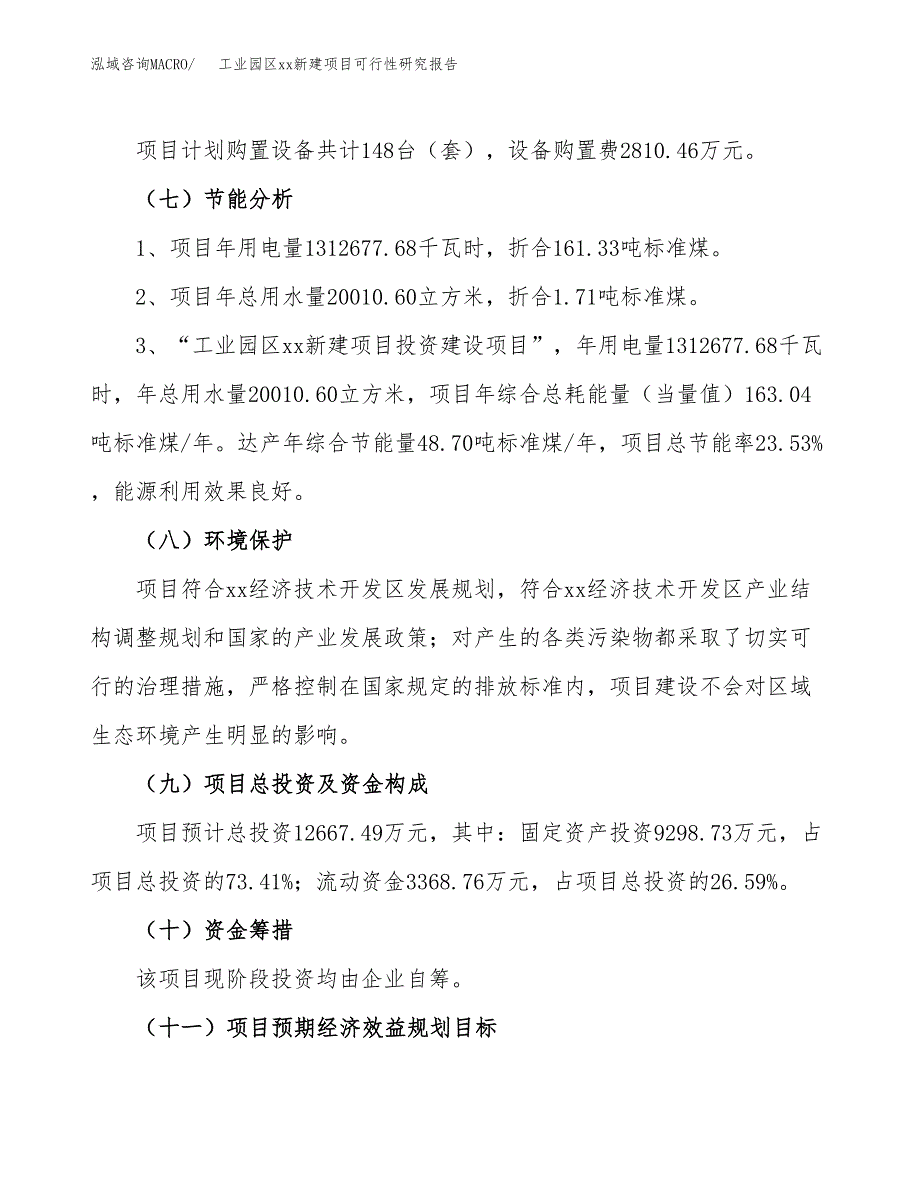 泓域咨询MACRO/　工业园区xx新建项目可行性研究报告

项目计划购置设备共计148台（套），设备购置费2810.46万元。

（七）节能分析

1、项目年用电量1312677.68千瓦时，折合161.33吨标准煤。

2、项目年总用水量20010.60立方米，折合1.71吨标准煤。

3、“工业园区xx新建项目投资建设项目”，年用电量1312677.68千瓦时，年总用水量20010.60立方米，项目年综合总耗能量（当量值）163.04吨标准煤/年。达产年综合节能量48.70吨标准煤/年，项目总节能率23.53%，能源利用效果良好。

（八）环境保护

项目符合xx经济技术开发区发展规划，符合xx经济技术开发区产业结构调整规划和国家的产业发展政策；对产生的各类污染物都采取了切实可行的治理措施，严格控制在国家规定的排放标准内，项目建设不会对区域生态环境产生明显的影响。

（九）项目总投资及资金构成

项目预计总投资12667.49万元，其中：固定资产投资9298.73万元，占项目总投资的73.41%；流动资金3368.76万元，占项目总投资的26.59%。

（十）资金筹措

该项目现阶段投资均由企业自筹。

（十一）项目预期经济效益规划目标